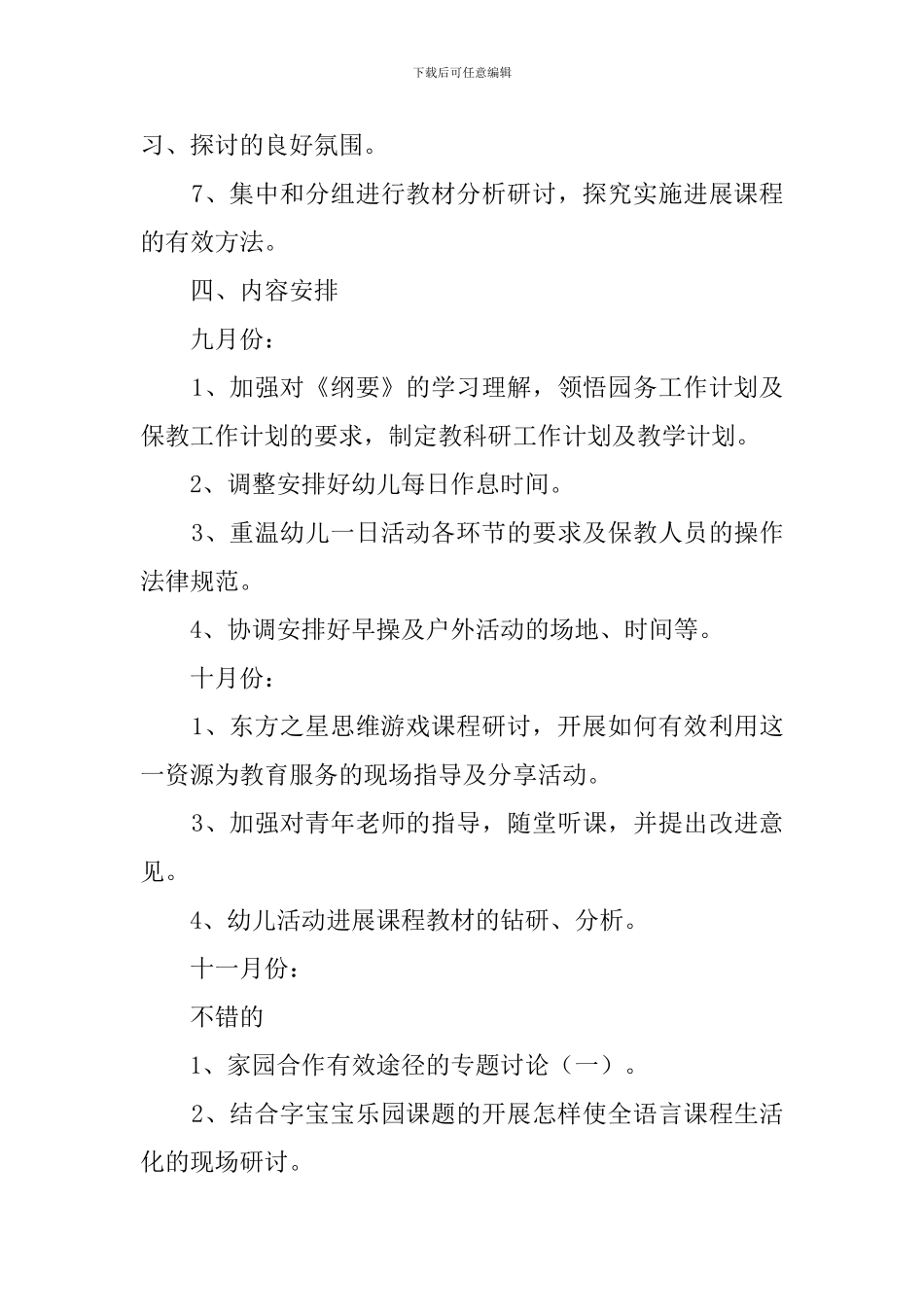 下载后可任意编辑

习、探讨的良好氛围。

7、集中和分组进行教材分析研讨，探究实施进展课程的有效方法。

四、内容安排

九月份：

1、加强对《纲要》的学习理解，领悟园务工作计划及保教工作计划的要求，制定教科研工作计划及教学计划。

2、调整安排好幼儿每日作息时间。

3、重温幼儿一日活动各环节的要求及保教人员的操作法律规范。

4、协调安排好早操及户外活动的场地、时间等。

十月份：

1、东方之星思维游戏课程研讨，开展如何有效利用这一资源为教育服务的现场指导及分享活动。

3、加强对青年老师的指导，随堂听课，并提出改进意见。

4、幼儿活动进展课程教材的钻研、分析。

十一月份：

不错的

1、家园合作有效途径的专题讨论（一）。

2、结合字宝宝乐园课题的开展怎样使全语言课程生活化的现场研讨。